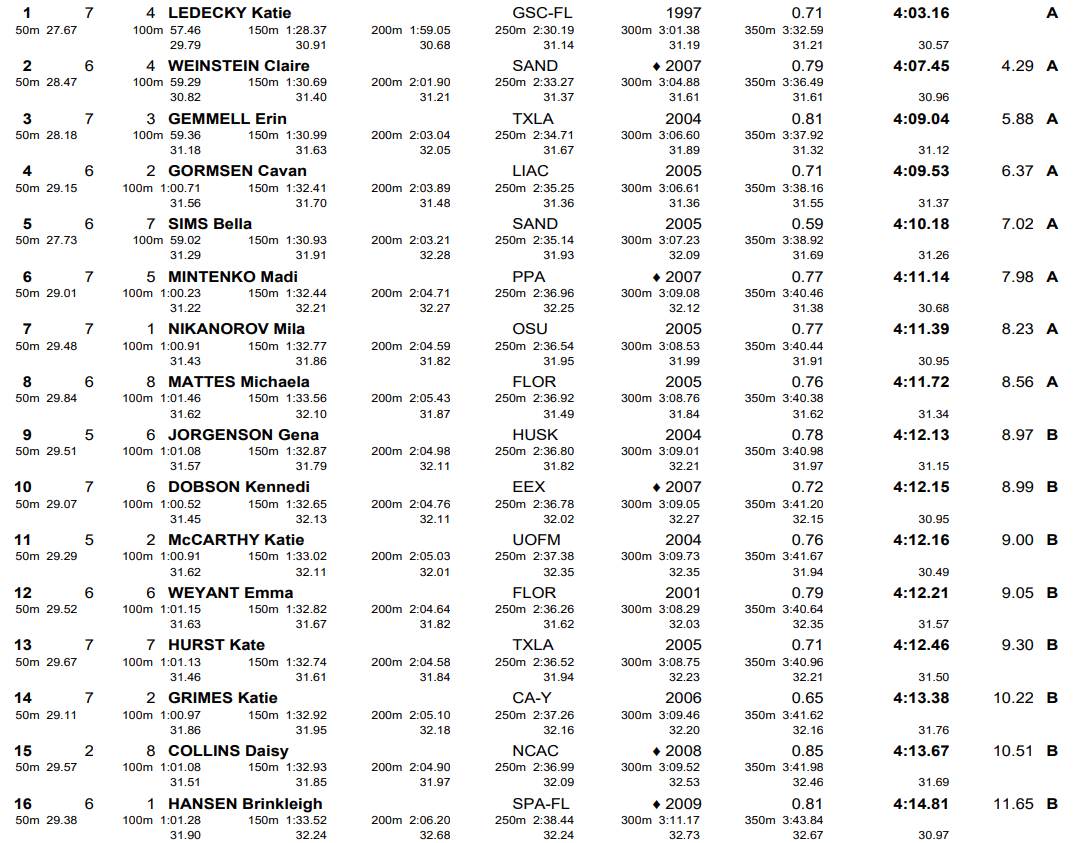 1 7 4 LEDECKY Katie GSC-FL 1997 0.71 4:03.16 A
50m 27.67 100m 57.46 150m 1:28.37 200m 1:59.05 250m 2:30.19 300m 3:01.38 350m 3:32.59
29.79 30.91 30.68 31.14 31.19 31.21 30.57

2 6 4 WEINSTEIN Claire SAND ♦ 2007 0.79 4:07.45 4.29 A
50m 28.47 100m 59.29 150m 1:30.69 200m 2:01.90 250m 2:33.27 300m 3:04.88 350m 3:36.49
30.82 31.40 31.21 31.37 31.61 31.61 30.96

3 7 3 GEMMELL Erin TXLA 2004 0.81 4:09.04 5.88 A
50m 28.18 100m 59.36 150m 1:30.99 200m 2:03.04 250m 2:34.71 300m 3:06.60 350m 3:37.92
31.18 31.63 32.05 31.67 31.89 31.32 31.12

4 6 2 GORMSEN Cavan LIAC 2005 0.71 4:09.53 6.37 A
50m 29.15 100m 1:00.71 150m 1:32.41 200m 2:03.89 250m 2:35.25 300m 3:06.61 350m 3:38.16
31.56 31.70 31.48 31.36 31.36 31.55 31.37

5 6 7 SIMS Bella SAND 2005 0.59 4:10.18 7.02 A
50m 27.73 100m 59.02 150m 1:30.93 200m 2:03.21 250m 2:35.14 300m 3:07.23 350m 3:38.92
31.29 31.91 32.28 31.93 32.09 31.69 31.26

6 7 5 MINTENKO Madi PPA ♦ 2007 0.77 4:11.14 7.98 A
50m 29.01 100m 1:00.23 150m 1:32.44 200m 2:04.71 250m 2:36.96 300m 3:09.08 350m 3:40.46
31.22 32.21 32.27 32.25 32.12 31.38 30.68

7 7 1 NIKANOROV Mila OSU 2005 0.77 4:11.39 8.23 A
50m 29.48 100m 1:00.91 150m 1:32.77 200m 2:04.59 250m 2:36.54 300m 3:08.53 350m 3:40.44
31.43 31.86 31.82 31.95 31.99 31.91 30.95

8 6 8 MATTES Michaela FLOR 2005 0.76 4:11.72 8.56 A
50m 29.84 100m 1:01.46 150m 1:33.56 200m 2:05.43 250m 2:36.92 300m 3:08.76 350m 3:40.38
31.62 32.10 31.87 31.49 31.84 31.62 31.34

9 5 6 JORGENSON Gena HUSK 2004 0.78 4:12.13 8.97 B
50m 29.51 100m 1:01.08 150m 1:32.87 200m 2:04.98 250m 2:36.80 300m 3:09.01 350m 3:40.98
31.57 31.79 32.11 31.82 32.21 31.97 31.15

10 7 6 DOBSON Kennedi EEX ♦ 2007 0.72 4:12.15 8.99 B
50m 29.07 100m 1:00.52 150m 1:32.65 200m 2:04.76 250m 2:36.78 300m 3:09.05 350m 3:41.20
31.45 32.13 32.11 32.02 32.27 32.15 30.95

11 5 2 McCARTHY Katie UOFM 2004 0.76 4:12.16 9.00 B
50m 29.29 100m 1:00.91 150m 1:33.02 200m 2:05.03 250m 2:37.38 300m 3:09.73 350m 3:41.67
31.62 32.11 32.01 32.35 32.35 31.94 30.49

12 6 6 WEYANT Emma FLOR 2001 0.79 4:12.21 9.05 B
50m 29.52 100m 1:01.15 150m 1:32.82 200m 2:04.64 250m 2:36.26 300m 3:08.29 350m 3:40.64
31.63 31.67 31.82 31.62 32.03 32.35 31.57

13 7 7 HURST Kate TXLA 2005 0.71 4:12.46 9.30 B
50m 29.67 100m 1:01.13 150m 1:32.74 200m 2:04.58 250m 2:36.52 300m 3:08.75 350m 3:40.96
31.46 31.61 31.84 31.94 32.23 32.21 31.50

14 7 2 GRIMES Katie CA-Y 2006 0.65 4:13.38 10.22 B
50m 29.11 100m 1:00.97 150m 1:32.92 200m 2:05.10 250m 2:37.26 300m 3:09.46 350m 3:41.62
31.86 31.95 32.18 32.16 32.20 32.16 31.76

15 2 8 COLLINS Daisy NCAC ♦ 2008 0.85 4:13.67 10.51 B
50m 29.57 100m 1:01.08 150m 1:32.93 200m 2:04.90 250m 2:36.99 300m 3:09.52 350m 3:41.98
31.51 31.85 31.97 32.09 32.53 32.46 31.69

16 6 1 HANSEN Brinkleigh SPA-FL ♦ 2009 0.81 4:14.81 11.65 B
50m 29.38 100m 1:01.28 150m 1:33.52 200m 2:06.20 250m 2:38.44 300m 3:11.17 350m 3:43.84
31.90 32.24 32.68 32.24 32.73 32.67 30.97